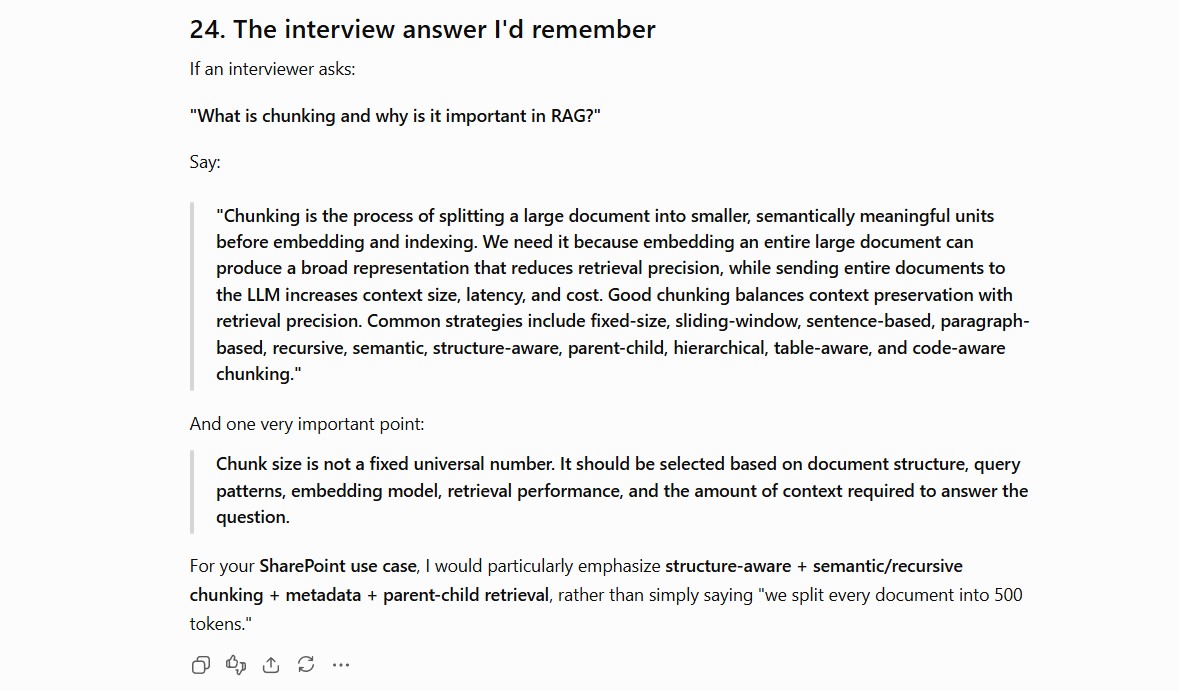 24. The interview answer I'd remember

If an interviewer asks:

"What is chunking and why is it important in RAG?"

Say:

"Chunking is the process of splitting a large document into smaller, semantically meaningful units before embedding and indexing. We need it because embedding an entire large document can produce a broad representation that reduces retrieval precision, while sending entire documents to the LLM increases context size, latency, and cost. Good chunking balances context preservation with retrieval precision. Common strategies include fixed-size, sliding-window, sentence-based, paragraph-based, recursive, semantic, structure-aware, parent-child, hierarchical, table-aware, and code-aware chunking."

And one very important point:

Chunk size is not a fixed universal number. It should be selected based on document structure, query patterns, embedding model, retrieval performance, and the amount of context required to answer the question.

For your SharePoint use case, I would particularly emphasize structure-aware + semantic/recursive chunking + metadata + parent-child retrieval, rather than simply saying "we split every document into 500 tokens."